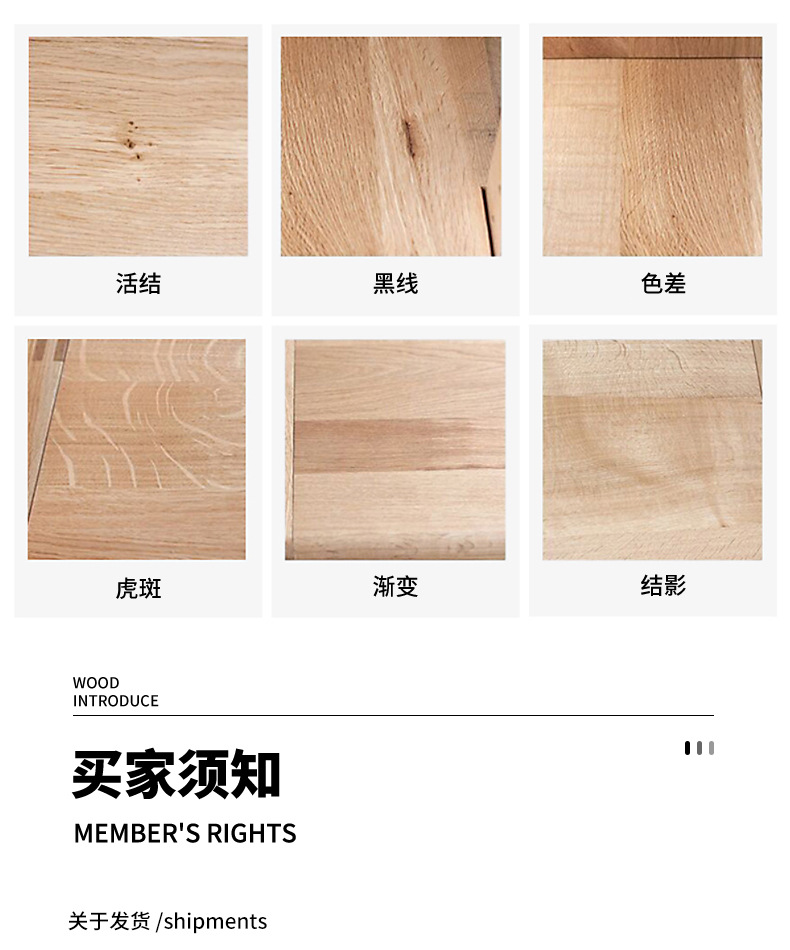 活结

黑线

色差

虎斑

渐变

结影

WOOD
INTRODUCE

买家须知

MEMBER'S RIGHTS

关于发货 /shipments